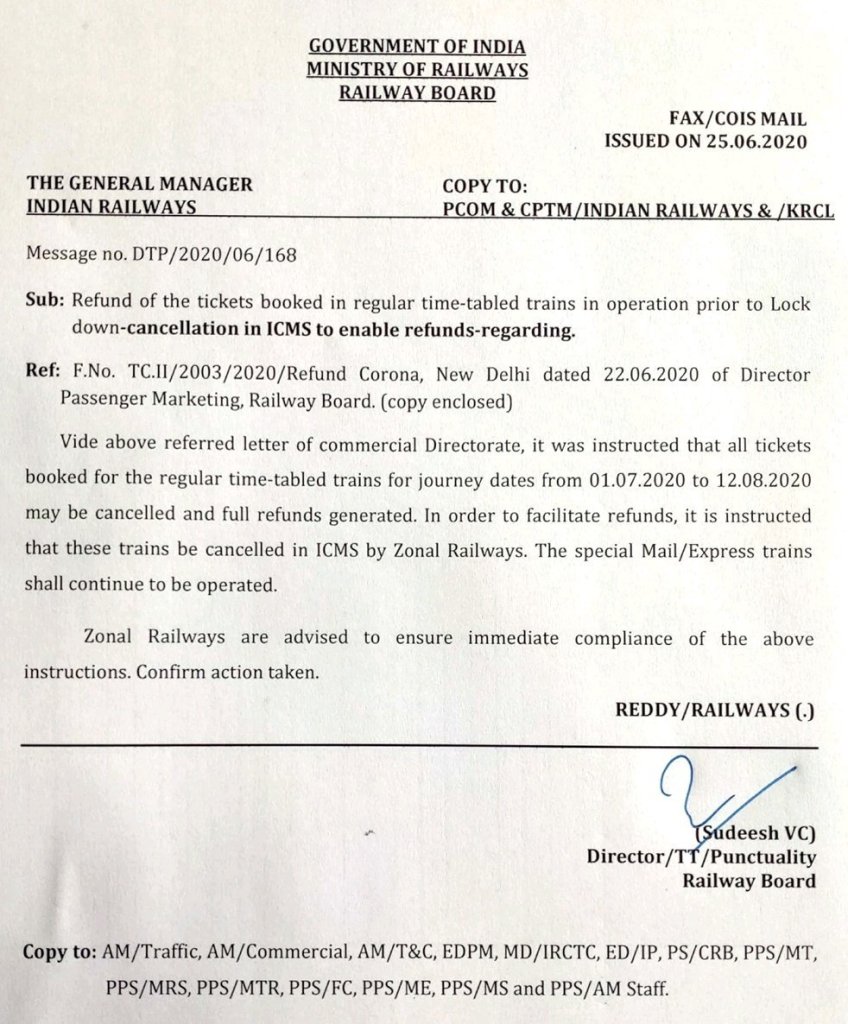 GOVERNMENT OF INDIA
MINISTRY OF RAILWAYS
RAILWAY BOARD

FAX/COIS MAIL
ISSUED ON 25.06.2020

THE GENERAL MANAGER
INDIAN RAILWAYS

COPY TO:
PCOM & CPTM/INDIAN RAILWAYS & /KRCL

Message no. DTP/2020/06/168

Sub: Refund of the tickets booked in regular time-tabled trains in operation prior to Lock down-cancellation in ICMS to enable refunds-regarding.

Ref: F.No. TC.II/2003/2020/Refund Corona, New Delhi dated 22.06.2020 of Director Passenger Marketing, Railway Board. (copy enclosed)

Vide above referred letter of commercial Directorate, it was instructed that all tickets booked for the regular time-tabled trains for journey dates from 01.07.2020 to 12.08.2020 may be cancelled and full refunds generated. In order to facilitate refunds, it is instructed that these trains be cancelled in ICMS by Zonal Railways. The special Mail/Express trains shall continue to be operated.

Zonal Railways are advised to ensure immediate compliance of the above instructions. Confirm action taken.

REDDY/RAILWAYS (.)

(Sudeesh VC)
Director/TT/Punctuality
Railway Board

Copy to: AM/Traffic, AM/Commercial, AM/T&C, EDPM, MD/IRCTC, ED/IP, PS/CRB, PPS/MT, PPS/MRS, PPS/MTR, PPS/FC, PPS/ME, PPS/MS and PPS/AM Staff.